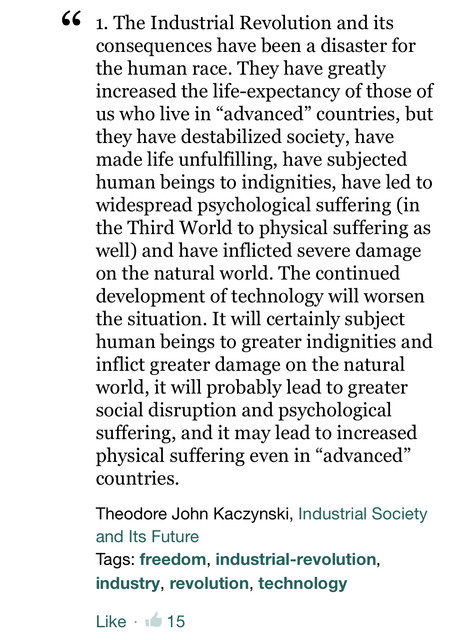 “ 1. The Industrial Revolution and its consequences have been a disaster for the human race. They have greatly increased the life-expectancy of those of us who live in “advanced” countries, but they have destabilized society, have made life unfulfilling, have subjected human beings to indignities, have led to widespread psychological suffering (in the Third World to physical suffering as well) and have inflicted severe damage on the natural world. The continued development of technology will worsen the situation. It will certainly subject human beings to greater indignities and inflict greater damage on the natural world, it will probably lead to greater social disruption and psychological suffering, and it may lead to increased physical suffering even in “advanced” countries.

Theodore John Kaczynski, Industrial Society and Its Future

Tags: freedom, industrial-revolution, industry, revolution, technology

Like · 15